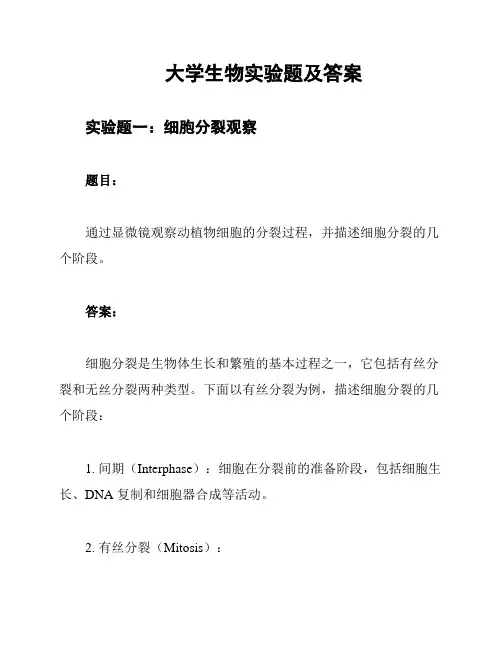 大学生物实验题及答案

实验题一：细胞分裂观察

题目：

通过显微镜观察动植物细胞的分裂过程，并描述细胞分裂的几个阶段。

答案：

细胞分裂是生物体生长和繁殖的基本过程之一，它包括有丝分裂和无丝分裂两种类型。下面以有丝分裂为例，描述细胞分裂的几个阶段：

1. 间期（Interphase）：细胞在分裂前的准备阶段，包括细胞生长、DNA 复制和细胞器合成等活动。

2. 有丝分裂（Mitosis）：